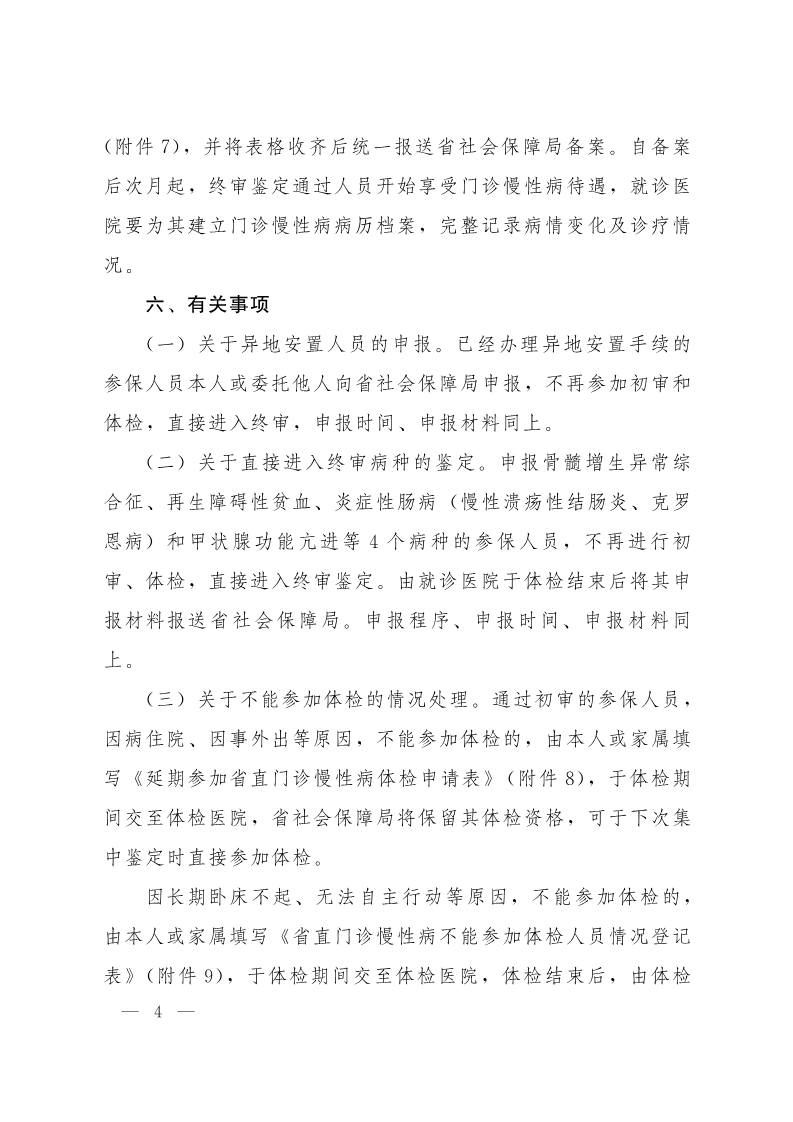 （附件 7），并将表格收齐后统一报送省社会保障局备案。自备案后次月起，终审鉴定通过人员开始享受门诊慢性病待遇，就诊医院要为其建立门诊慢性病病历档案，完整记录病情变化及诊疗情况。

六、有关事项

（一）关于异地安置人员的申报。已经办理异地安置手续的参保人员本人或委托他人向省社会保障局申报，不再参加初审和体检，直接进入终审，申报时间、申报材料同上。

（二）关于直接进入终审病种的鉴定。申报骨髓增生异常综合征、再生障碍性贫血、炎症性肠病（慢性溃疡性结肠炎、克罗恩病）和甲状腺功能亢进等 4 个病种的参保人员，不再进行初审、体检，直接进入终审鉴定。由就诊医院于体检结束后将其申报材料报送省社会保障局。申报程序、申报时间、申报材料同上。

（三）关于不能参加体检的情况处理。通过初审的参保人员，因病住院、因事外出等原因，不能参加体检的，由本人或家属填写《延期参加省直门诊慢性病体检申请表》（附件 8），于体检期间交至体检医院，省社会保障局将保留其体检资格，可于下次集中鉴定时直接参加体检。

因长期卧床不起、无法自主行动等原因，不能参加体检的，由本人或家属填写《省直门诊慢性病不能参加体检人员情况登记表》（附件 9），于体检期间交至体检医院，体检结束后，由体检

— 4 —